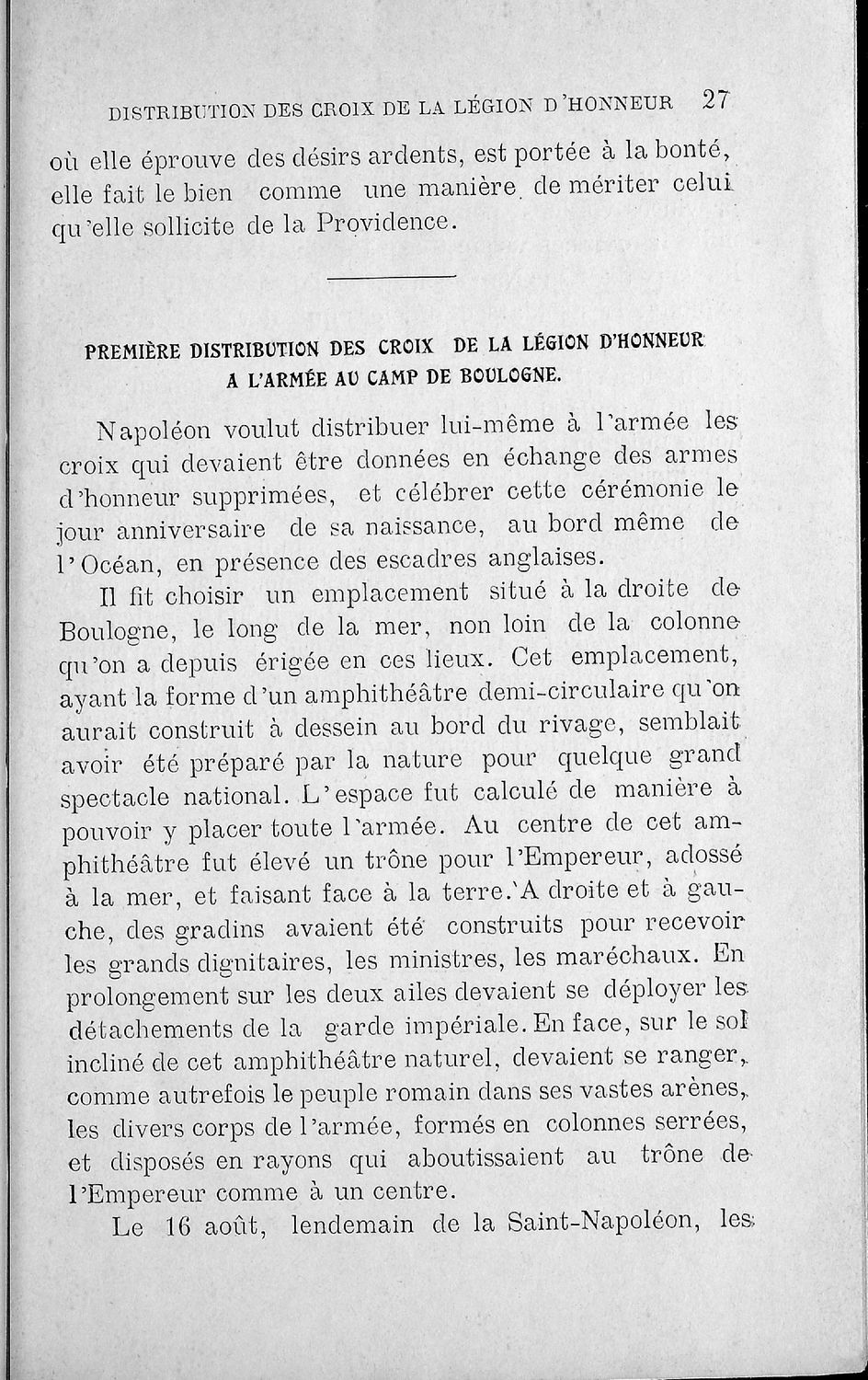 DISTRIBUTION DES CROIX DE LA LÉGION D'HONNEUR 27

où elle éprouve des désirs ardents, est portée à la bonté, elle fait le bien comme une manière de mériter celui qu'elle sollicite de la Providence.

PREMIÈRE DISTRIBUTION DES CROIX DE LA LÉGION D'HONNEUR A L'ARMÉE AU CAMP DE BOULOGNE.

Napoléon voulut distribuer lui-même à l'armée les croix qui devaient être données en échange des armes d'honneur supprimées, et célébrer cette cérémonie le jour anniversaire de sa naissance, au bord même de l'Océan, en présence des escadres anglaises.

Il fit choisir un emplacement situé à la droite de Boulogne, le long de la mer, non loin de la colonne qu'on a depuis érigée en ces lieux. Cet emplacement, ayant la forme d'un amphithéâtre demi-circulaire qu'on aurait construit à dessein au bord du rivage, semblait avoir été préparé par la nature pour quelque grand spectacle national. L'espace fut calculé de manière à pouvoir y placer toute l'armée. Au centre de cet amphithéâtre fut élevé un trône pour l'Empereur, adossé à la mer, et faisant face à la terre. A droite et à gauche, des gradins avaient été construits pour recevoir les grands dignitaires, les ministres, les maréchaux. En prolongement sur les deux ailes devaient se déployer les détachements de la garde impériale. En face, sur le sol incliné de cet amphithéâtre naturel, devaient se ranger, comme autrefois le peuple romain dans ses vastes arènes, les divers corps de l'armée, formés en colonnes serrées, et disposés en rayons qui aboutissaient au trône de l'Empereur comme à un centre.

Le 16 août, lendemain de la Saint-Napoléon, les